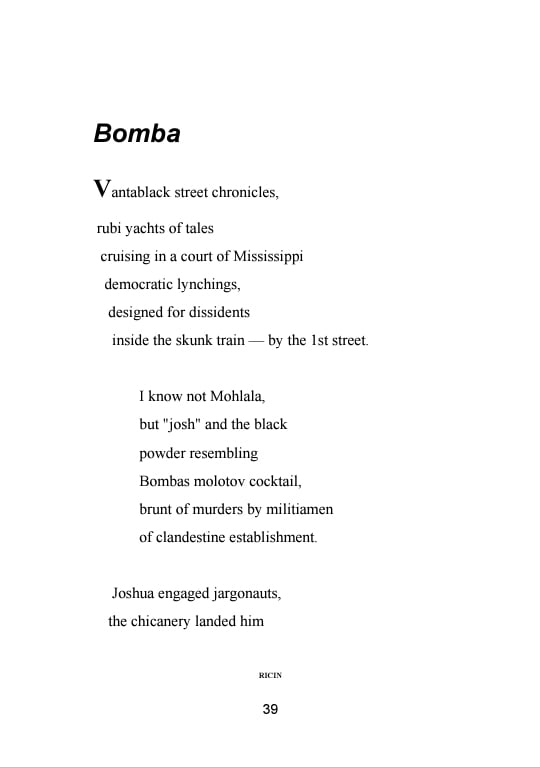 Bomba

Vantablack street chronicles,

rubi yachts of tales
cruising in a court of Mississippi
democratic lynchings,
designed for dissidents
inside the skunk train — by the 1st street.

I know not Mohlala,
but "josh" and the black
powder resembling
Bombas molotov cocktail,
brunt of murders by militiamen
of clandestine establishment.

Joshua engaged jargonauts,
the chicanery landed him

RICIN

39